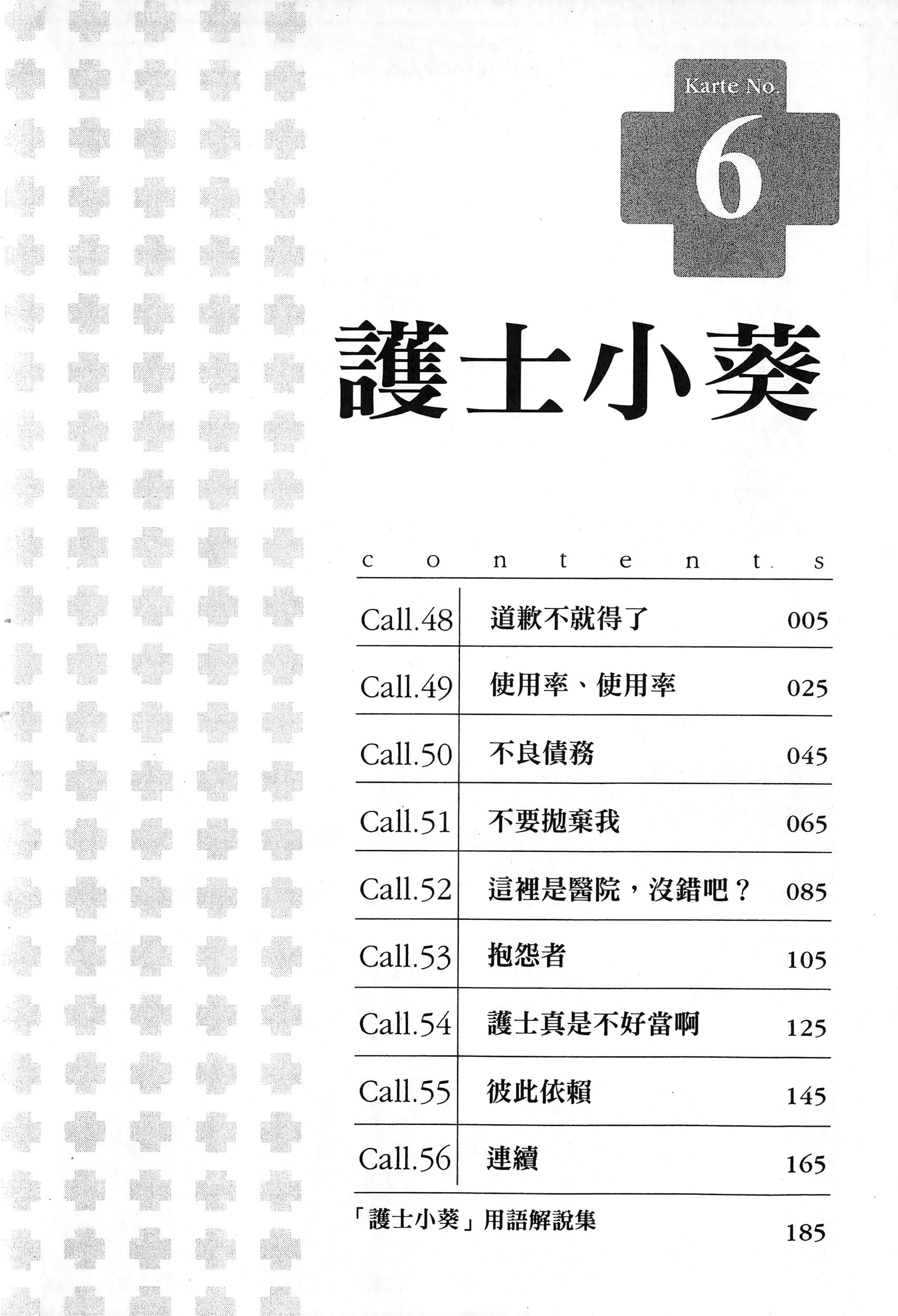 Karte No.
6

護士小葵

contents

| | | |
|---|---|---|
| Call.48 | 道歉不就得了 | 005 |
| Call.49 | 使用率、使用率 | 025 |
| Call.50 | 不良債務 | 045 |
| Call.51 | 不要拋棄我 | 065 |
| Call.52 | 這裡是醫院，沒錯吧？ | 085 |
| Call.53 | 抱怨者 | 105 |
| Call.54 | 護士真是不好當啊 | 125 |
| Call.55 | 彼此依賴 | 145 |
| Call.56 | 連續 | 165 |

「護士小葵」用語解說集 185